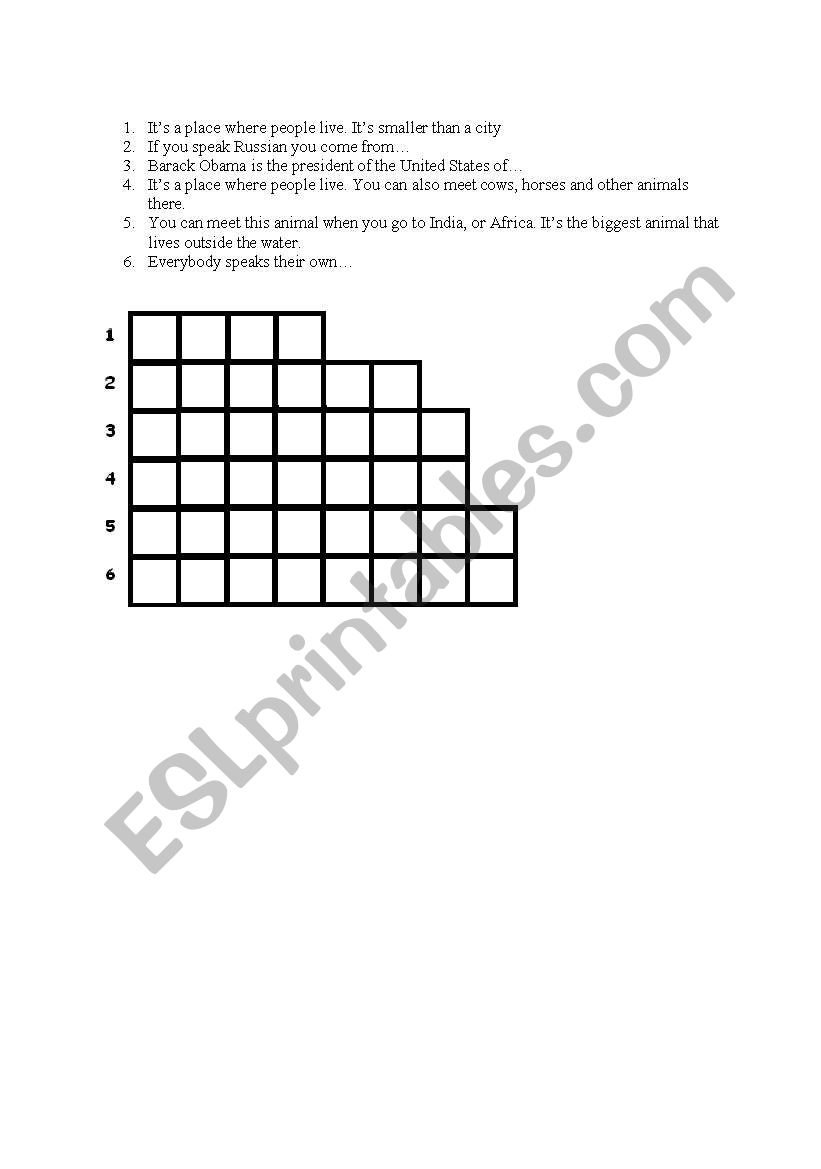 1. It's a place where people live. It's smaller than a city
2. If you speak Russian you come from…
3. Barack Obama is the president of the United States of…
4. It's a place where people live. You can also meet cows, horses and other animals there.
5. You can meet this animal when you go to India, or Africa. It's the biggest animal that lives outside the water.
6. Everybody speaks their own…

1
2
3
4
5
6

ESLprintables.com